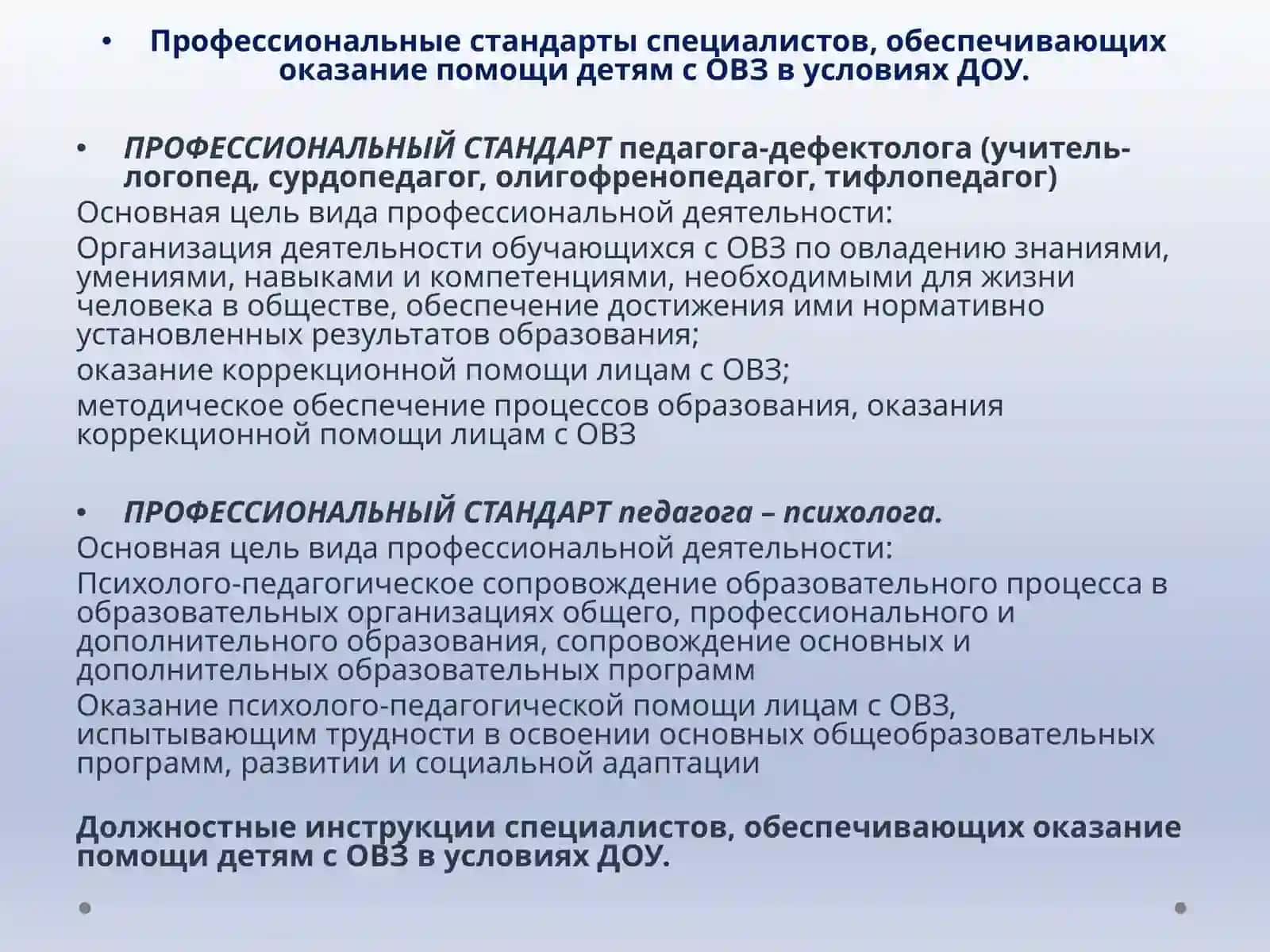 • Профессиональные стандарты специалистов, обеспечивающих оказание помощи детям с ОВЗ в условиях ДОУ.

• ПРОФЕССИОНАЛЬНЫЙ СТАНДАРТ педагога-дефектолога (учитель-логопед, сурдопедагог, олигофренопедагог, тифлопедагог)

Основная цель вида профессиональной деятельности:

Организация деятельности обучающихся с ОВЗ по овладению знаниями, умениями, навыками и компетенциями, необходимыми для жизни человека в обществе, обеспечение достижения ими нормативно установленных результатов образования;

оказание коррекционной помощи лицам с ОВЗ;

методическое обеспечение процессов образования, оказания коррекционной помощи лицам с ОВЗ

• ПРОФЕССИОНАЛЬНЫЙ СТАНДАРТ педагога – психолога.

Основная цель вида профессиональной деятельности:

Психолого-педагогическое сопровождение образовательного процесса в образовательных организациях общего, профессионального и дополнительного образования, сопровождение основных и дополнительных образовательных программ

Оказание психолого-педагогической помощи лицам с ОВЗ, испытывающим трудности в освоении основных общеобразовательных программ, развитии и социальной адаптации

Должностные инструкции специалистов, обеспечивающих оказание помощи детям с ОВЗ в условиях ДОУ.